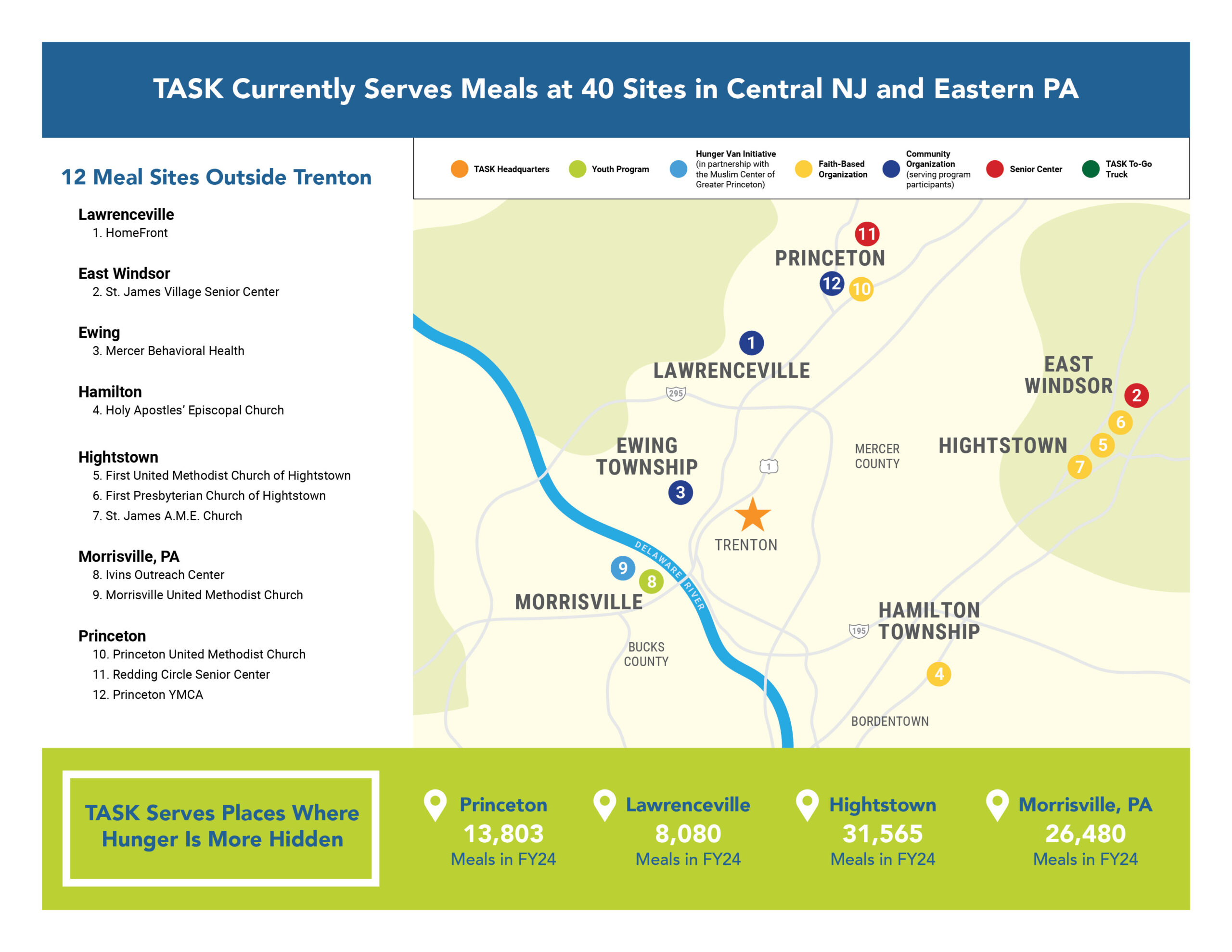 TASK Currently Serves Meals at 40 Sites in Central NJ and Eastern PA

12 Meal Sites Outside Trenton

Lawrenceville
1. HomeFront

East Windsor
2. St. James Village Senior Center

Ewing
3. Mercer Behavioral Health

Hamilton
4. Holy Apostles' Episcopal Church

Hightstown
5. First United Methodist Church of Hightstown
6. First Presbyterian Church of Hightstown
7. St. James A.M.E. Church

Morrisville, PA
8. Ivins Outreach Center
9. Morrisville United Methodist Church

Princeton
10. Princeton United Methodist Church
11. Redding Circle Senior Center
12. Princeton YMCA

TASK Headquarters
Youth Program
Hunger Van Initiative (in partnership with the Muslim Center of Greater Princeton)
Faith-Based Organization
Community Organization (serving program participants)
Senior Center
TASK To-Go Truck

11
PRINCETON
12
10
1
LAWRENCEVILLE
295
EAST WINDSOR
2
6
5
7
HIGHTSTOWN
MERCER COUNTY
EWING TOWNSHIP
1
3
TRENTON
DELAWARE RIVER
9
8
MORRISVILLE
BUCKS COUNTY
195
HAMILTON TOWNSHIP
4
BORDENTOWN

TASK Serves Places Where Hunger Is More Hidden

Princeton
13,803
Meals in FY24

Lawrenceville
8,080
Meals in FY24

Hightstown
31,565
Meals in FY24

Morrisville, PA
26,480
Meals in FY24